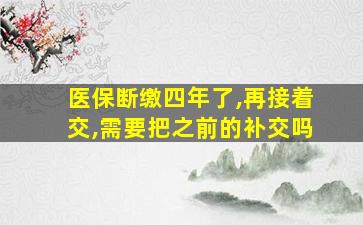 医保断缴四年了,再接着交,需要把之前的补交吗